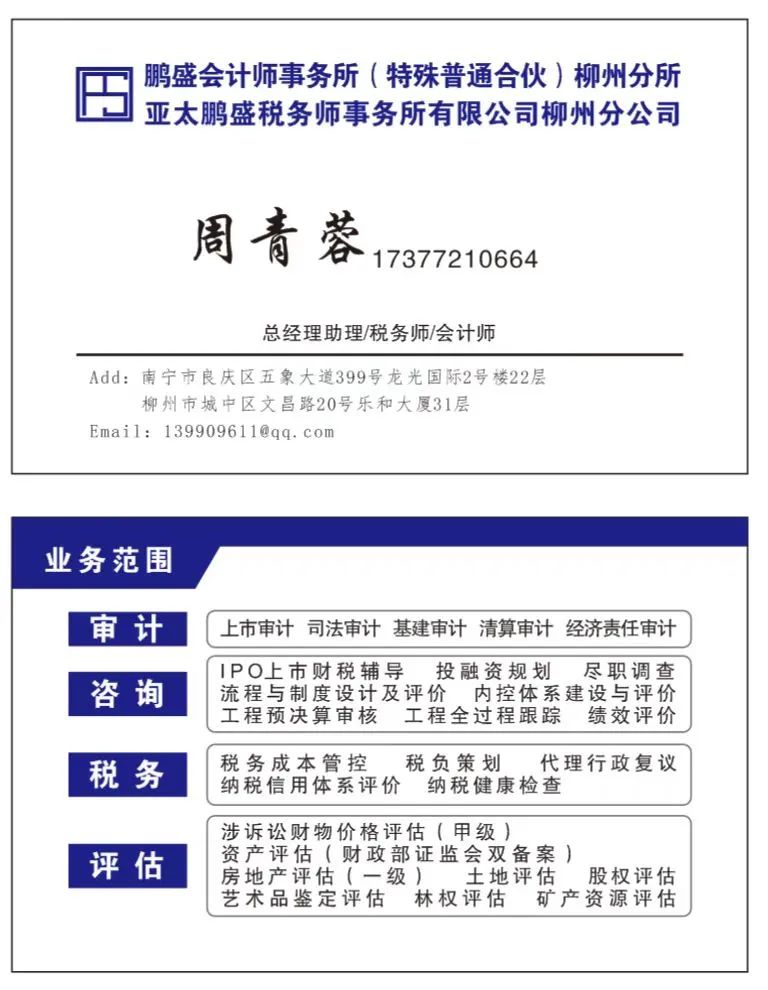 鹏盛会计师事务所（特殊普通合伙）柳州分所
亚太鹏盛税务师事务所有限公司柳州分公司

周青蓉 17377210664

总经理助理/税务师/会计师

Add: 南宁市良庆区五象大道399号龙光国际2号楼22层
柳州市城中区文昌路20号乐和大厦31层
Email: 139909611@qq.com

业务范围

审计
上市审计 司法审计 基建审计 清算审计 经济责任审计

咨询
IPO上市财税辅导 投融资规划 尽职调查
流程与制度设计及评价 内控体系建设与评价
工程预决算审核 工程全过程跟踪 绩效评价

税务
税务成本管控 税负策划 代理行政复议
纳税信用体系评价 纳税健康检查

评估
涉诉讼财物价格评估（甲级）
资产评估（财政部证监会双备案）
房地产评估（一级） 土地评估 股权评估
艺术品鉴定评估 林权评估 矿产资源评估